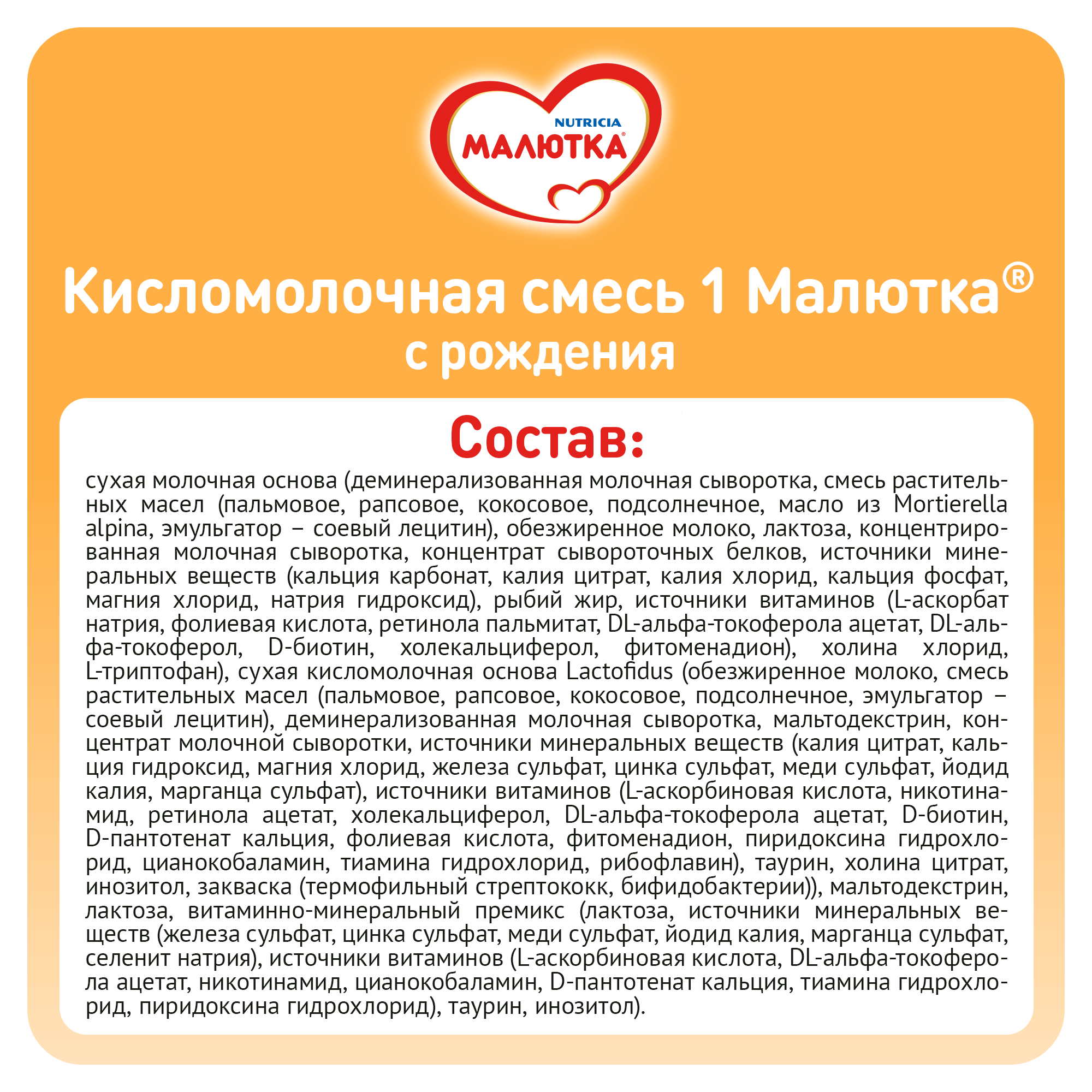 NUTRICIA
МАЛЮТКА®

Кисломолочная смесь 1 Малютка®
с рождения

Состав:

сухая молочная основа (деминерализованная молочная сыворотка, смесь растительных масел (пальмовое, рапсовое, кокосовое, подсолнечное, масло из Mortierella alpina, эмульгатор – соевый лецитин), обезжиренное молоко, лактоза, концентрированная молочная сыворотка, концентрат сывороточных белков, источники минеральных веществ (кальция карбонат, калия цитрат, калия хлорид, кальция фосфат, магния хлорид, натрия гидроксид), рыбий жир, источники витаминов (L-аскорбат натрия, фолиевая кислота, ретинола пальмитат, DL-альфа-токоферола ацетат, DL-альфа-токоферол, D-биотин, холекальциферол, фитоменадион), холина хлорид, L-триптофан), сухая кисломолочная основа Lactofidus (обезжиренное молоко, смесь растительных масел (пальмовое, рапсовое, кокосовое, подсолнечное, эмульгатор – соевый лецитин), деминерализованная молочная сыворотка, мальтодекстрин, концентрат молочной сыворотки, источники минеральных веществ (калия цитрат, кальция гидроксид, магния хлорид, железа сульфат, цинка сульфат, меди сульфат, йодид калия, марганца сульфат), источники витаминов (L-аскорбиновая кислота, никотинамид, ретинола ацетат, холекальциферол, DL-альфа-токоферола ацетат, D-биотин, D-пантотенат кальция, фолиевая кислота, фитоменадион, пиридоксина гидрохлорид, цианокобаламин, тиамина гидрохлорид, рибофлавин), таурин, холина цитрат, инозитол, закваска (термофильный стрептококк, бифидобактерии)), мальтодекстрин, лактоза, витаминно-минеральный премикс (лактоза, источники минеральных веществ (железа сульфат, цинка сульфат, меди сульфат, йодид калия, марганца сульфат, селенит натрия), источники витаминов (L-аскорбиновая кислота, DL-альфа-токоферола ацетат, никотинамид, цианокобаламин, D-пантотенат кальция, тиамина гидрохлорид, пиридоксина гидрохлорид), таурин, инозитол).